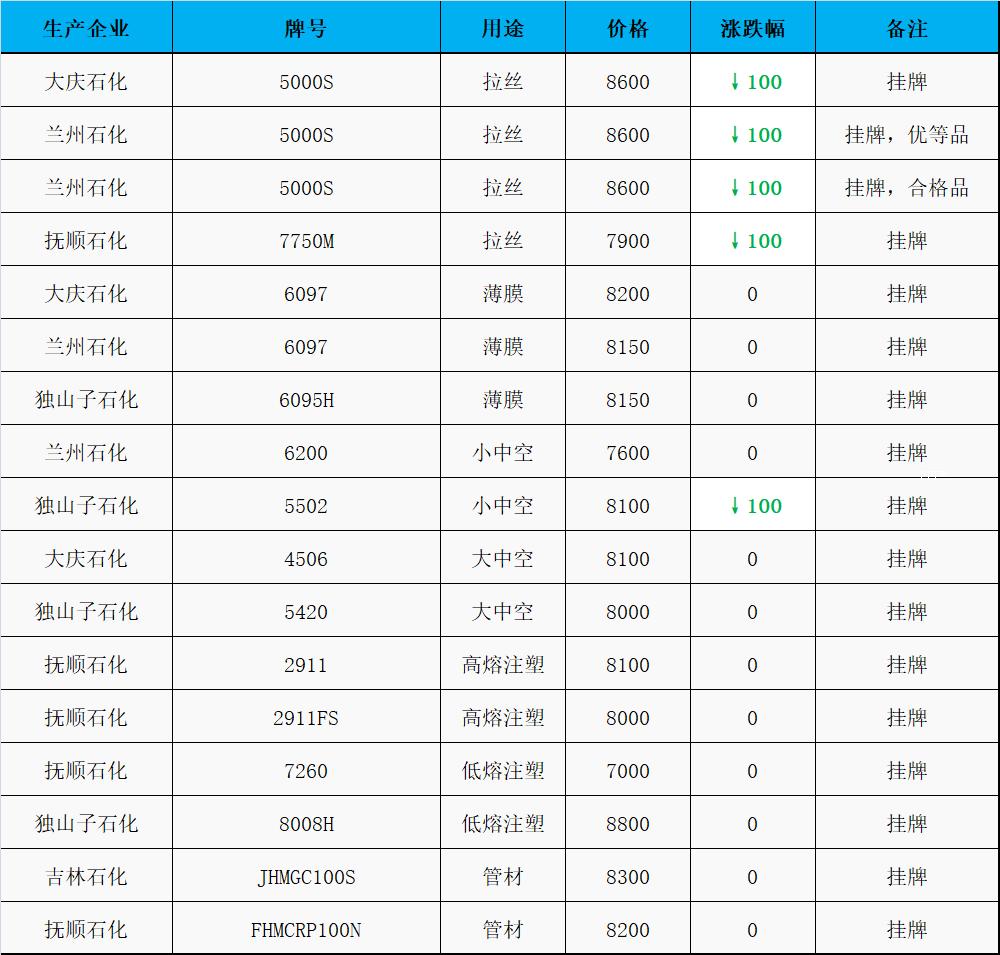 | 生产企业 | 牌号 | 用途 | 价格 | 涨跌幅 | 备注 |
|---|---|---|---|---|---|
| 大庆石化 | 5000S | 拉丝 | 8600 | ↓100 | 挂牌 |
| 兰州石化 | 5000S | 拉丝 | 8600 | ↓100 | 挂牌，优等品 |
| 兰州石化 | 5000S | 拉丝 | 8600 | ↓100 | 挂牌，合格品 |
| 抚顺石化 | 7750M | 拉丝 | 7900 | ↓100 | 挂牌 |
| 大庆石化 | 6097 | 薄膜 | 8200 | 0 | 挂牌 |
| 兰州石化 | 6097 | 薄膜 | 8150 | 0 | 挂牌 |
| 独山子石化 | 6095H | 薄膜 | 8150 | 0 | 挂牌 |
| 兰州石化 | 6200 | 小中空 | 7600 | 0 | 挂牌 |
| 独山子石化 | 5502 | 小中空 | 8100 | ↓100 | 挂牌 |
| 大庆石化 | 4506 | 大中空 | 8100 | 0 | 挂牌 |
| 独山子石化 | 5420 | 大中空 | 8000 | 0 | 挂牌 |
| 抚顺石化 | 2911 | 高熔注塑 | 8100 | 0 | 挂牌 |
| 抚顺石化 | 2911FS | 高熔注塑 | 8000 | 0 | 挂牌 |
| 抚顺石化 | 7260 | 低熔注塑 | 7000 | 0 | 挂牌 |
| 独山子石化 | 8008H | 低熔注塑 | 8800 | 0 | 挂牌 |
| 吉林石化 | JHMGC100S | 管材 | 8300 | 0 | 挂牌 |
| 抚顺石化 | FHMCRP100N | 管材 | 8200 | 0 | 挂牌 |